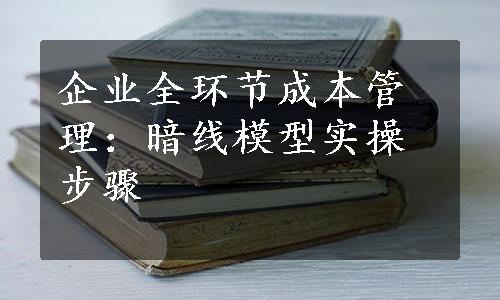 企业全环节成本管理：暗线模型实操步骤